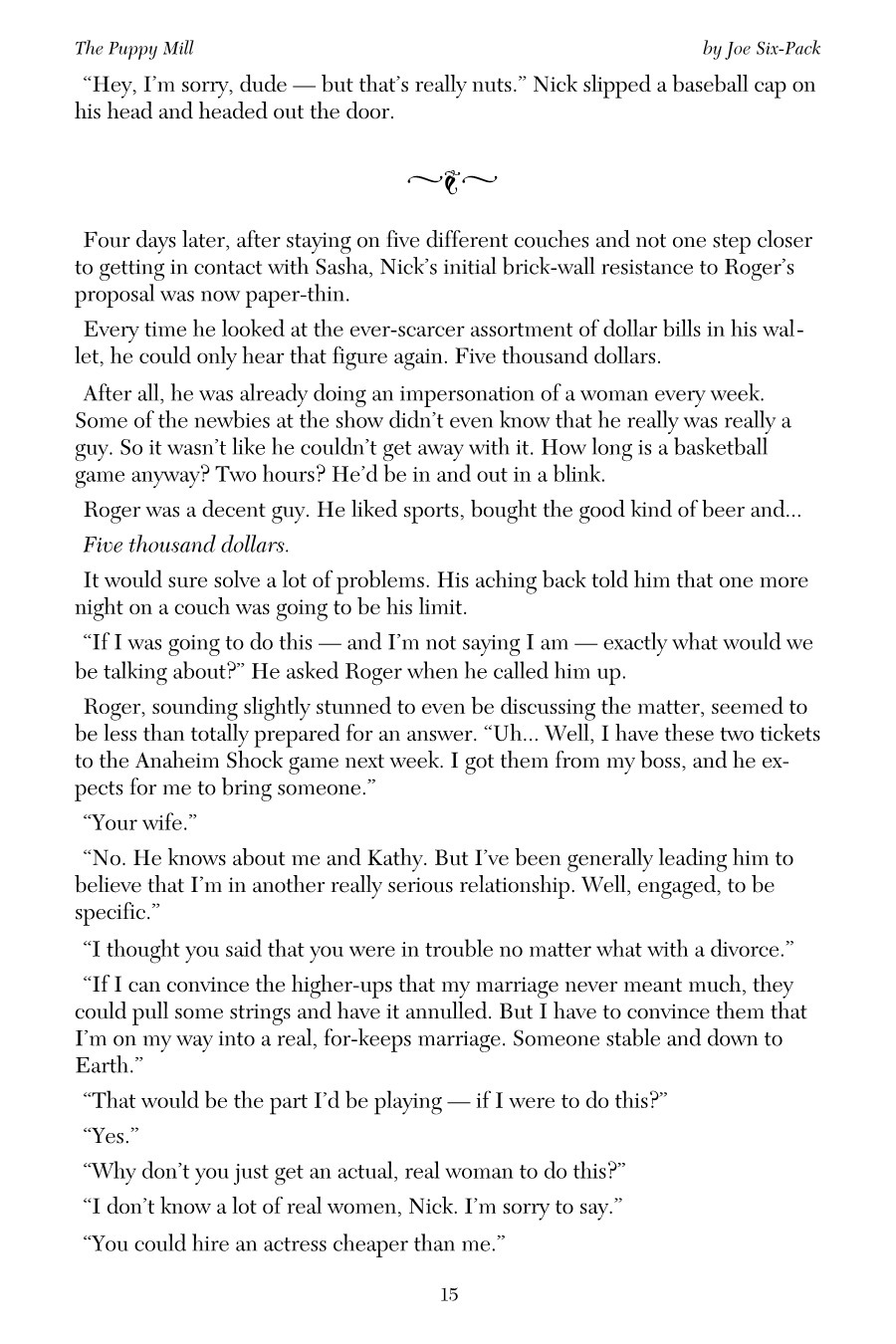 The Puppy Mill by Joe Six-Pack

“Hey, I’m sorry, dude — but that’s really nuts.” Nick slipped a baseball cap on his head and headed out the door.

Four days later, after staying on five different couches and not one step closer to getting in contact with Sasha, Nick’s initial brick-wall resistance to Roger’s proposal was now paper-thin.

Every time he looked at the ever-scarcer assortment of dollar bills in his wallet, he could only hear that figure again. Five thousand dollars.

After all, he was already doing an impersonation of a woman every week. Some of the newbies at the show didn’t even know that he really was really a guy. So it wasn’t like he couldn’t get away with it. How long is a basketball game anyway? Two hours? He’d be in and out in a blink.

Roger was a decent guy. He liked sports, bought the good kind of beer and...

Five thousand dollars.

It would sure solve a lot of problems. His aching back told him that one more night on a couch was going to be his limit.

“If I was going to do this — and I’m not saying I am — exactly what would we be talking about?” He asked Roger when he called him up.

Roger, sounding slightly stunned to even be discussing the matter, seemed to be less than totally prepared for an answer. “Uh... Well, I have these two tickets to the Anaheim Shock game next week. I got them from my boss, and he expects for me to bring someone.”

“Your wife.”

“No. He knows about me and Kathy. But I’ve been generally leading him to believe that I’m in another really serious relationship. Well, engaged, to be specific.”

“I thought you said that you were in trouble no matter what with a divorce.”

“If I can convince the higher-ups that my marriage never meant much, they could pull some strings and have it annulled. But I have to convince them that I’m on my way into a real, for-keeps marriage. Someone stable and down to Earth.”

“That would be the part I’d be playing — if I were to do this?”

“Yes.”

“Why don’t you just get an actual, real woman to do this?”

“I don’t know a lot of real women, Nick. I’m sorry to say.”

“You could hire an actress cheaper than me.”

15